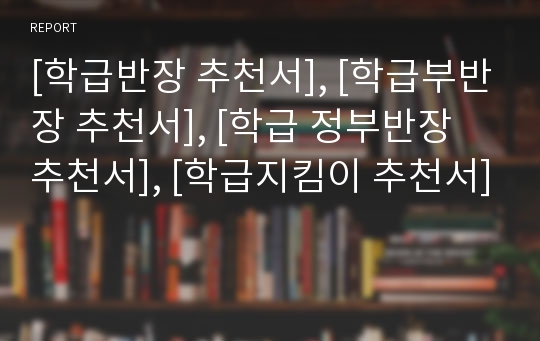 REPORT

[학급반장 추천서], [학급부반장 추천서], [학급 정부반장 추천서], [학급지킴이 추천서]